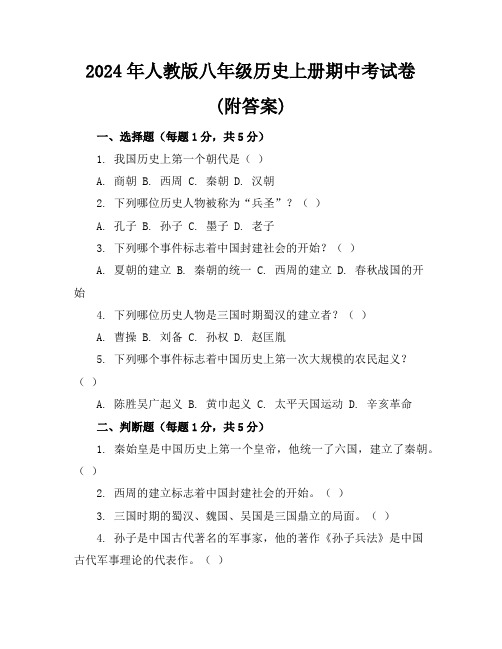 2024年人教版八年级历史上册期中考试卷

(附答案)

一、选择题（每题1分，共5分）

1. 我国历史上第一个朝代是（ ）

A. 商朝 B. 西周 C. 秦朝 D. 汉朝

2. 下列哪位历史人物被称为“兵圣”？（ ）

A. 孔子 B. 孙子 C. 墨子 D. 老子

3. 下列哪个事件标志着中国封建社会的开始？（ ）

A. 夏朝的建立 B. 秦朝的统一 C. 西周的建立 D. 春秋战国的开始

4. 下列哪位历史人物是三国时期蜀汉的建立者？（ ）

A. 曹操 B. 刘备 C. 孙权 D. 赵匡胤

5. 下列哪个事件标志着中国历史上第一次大规模的农民起义？（ ）

A. 陈胜吴广起义 B. 黄巾起义 C. 太平天国运动 D. 辛亥革命

二、判断题（每题1分，共5分）

1. 秦始皇是中国历史上第一个皇帝，他统一了六国，建立了秦朝。（ ）

2. 西周的建立标志着中国封建社会的开始。（ ）

3. 三国时期的蜀汉、魏国、吴国是三国鼎立的局面。（ ）

4. 孙子是中国古代著名的军事家，他的著作《孙子兵法》是中国古代军事理论的代表作。（ ）